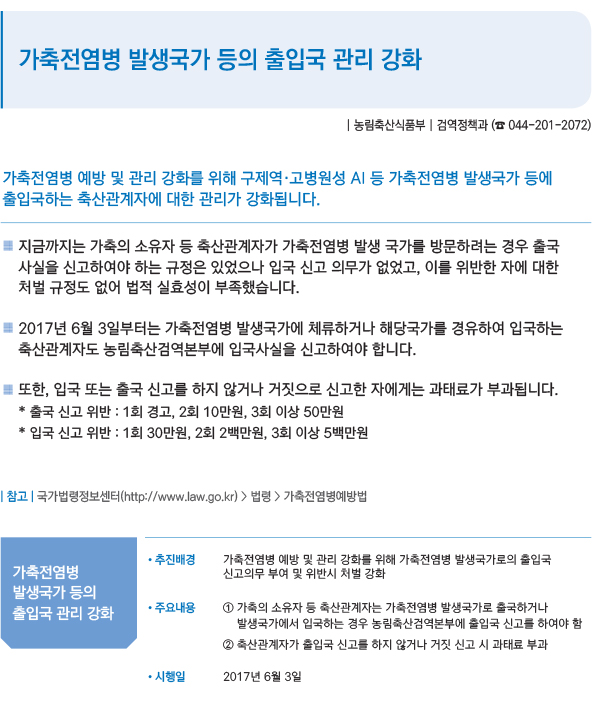 가축전염병 발생국가 등의 출입국 관리 강화

| 농림축산식품부 | 검역정책과 (☎ 044-201-2072)

가축전염병 예방 및 관리 강화를 위해 구제역·고병원성 AI 등 가축전염병 발생국가 등에 출입국하는 축산관계자에 대한 관리가 강화됩니다.

지금까지는 가축의 소유자 등 축산관계자가 가축전염병 발생 국가를 방문하려는 경우 출국 사실을 신고하여야 하는 규정은 있었으나 입국 신고 의무가 없었고, 이를 위반한 자에 대한 처벌 규정도 없어 법적 실효성이 부족했습니다.

2017년 6월 3일부터는 가축전염병 발생국가에 체류하거나 해당국가를 경유하여 입국하는 축산관계자도 농림축산검역본부에 입국사실을 신고하여야 합니다.

또한, 입국 또는 출국 신고를 하지 않거나 거짓으로 신고한 자에게는 과태료가 부과됩니다.
* 출국 신고 위반 : 1회 경고, 2회 10만원, 3회 이상 50만원
* 입국 신고 위반 : 1회 30만원, 2회 2백만원, 3회 이상 5백만원

| 참고 | 국가법령정보센터(http://www.law.go.kr) > 법령 > 가축전염병예방법

가축전염병 발생국가 등의 출입국 관리 강화

• 추진배경 가축전염병 예방 및 관리 강화를 위해 가축전염병 발생국가로의 출입국 신고의무 부여 및 위반시 처벌 강화

• 주요내용 ① 가축의 소유자 등 축산관계자는 가축전염병 발생국가로 출국하거나 발생국가에서 입국하는 경우 농림축산검역본부에 출입국 신고를 하여야 함
② 축산관계자가 출입국 신고를 하지 않거나 거짓 신고 시 과태료 부과

• 시행일 2017년 6월 3일